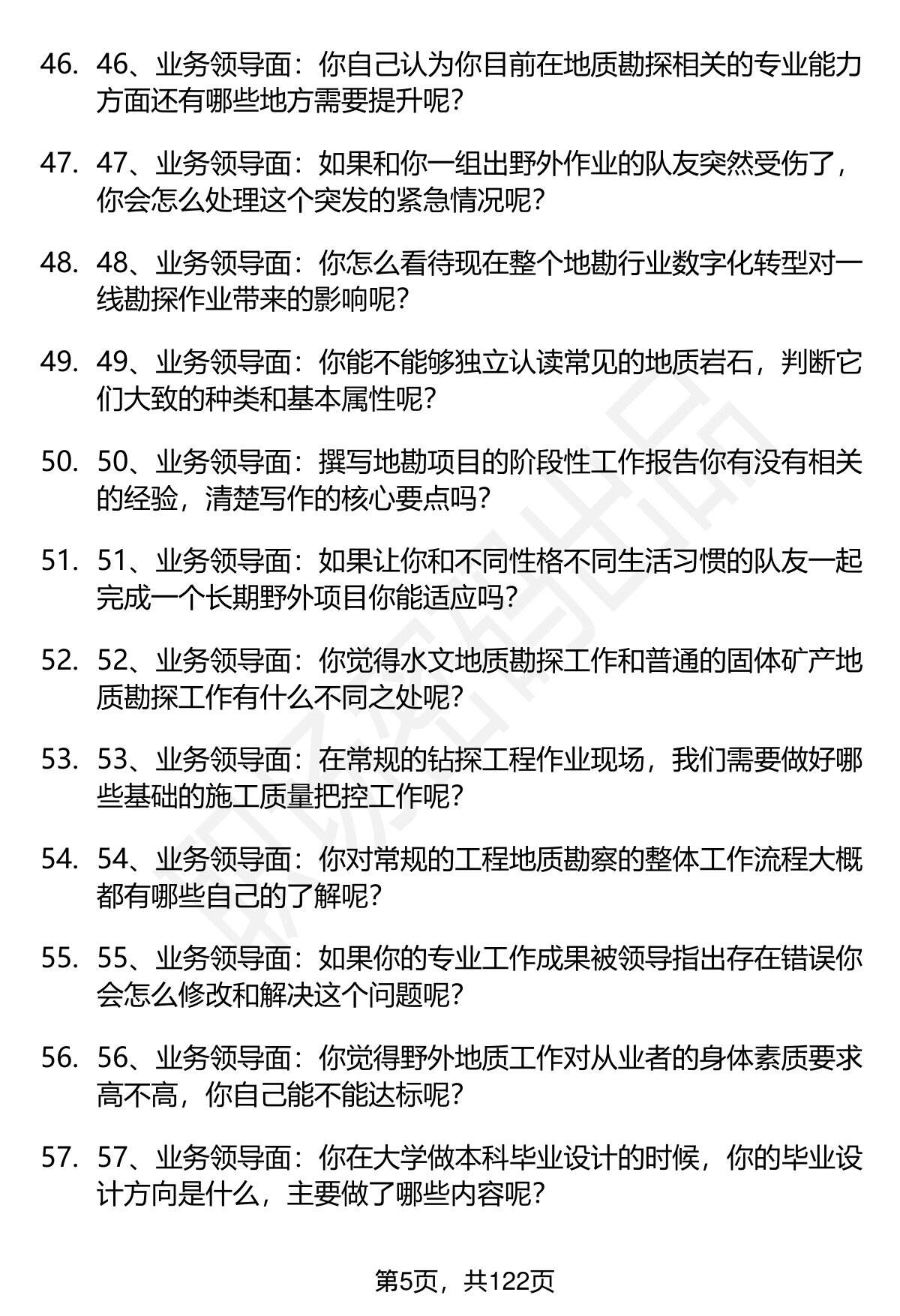 46. 46、业务领导面：你自己认为你目前在地质勘探相关的专业能力方面还有哪些地方需要提升呢?

47. 47、业务领导面：如果和你一组出野外作业的队友突然受伤了，你会怎么处理这个突发的紧急情况呢?

48. 48、业务领导面：你怎么看待现在整个地勘行业数字化转型对一线勘探作业带来的影响呢?

49. 49、业务领导面：你能不能够独立认读常见的地质岩石，判断它们大致的种类和基本属性呢?

50. 50、业务领导面：撰写地勘项目的阶段性工作报告你有没有相关的经验，清楚写作的核心要点吗?

51. 51、业务领导面：如果让你和不同性格不同生活习惯的队友一起完成一个长期野外项目你能适应吗?

52. 52、业务领导面：你觉得水文地质勘探工作和普通的固体矿产地质勘探工作有什么不同之处呢?

53. 53、业务领导面：在常规的钻探工程作业现场，我们需要做好哪些基础的施工质量把控工作呢?

54. 54、业务领导面：你对常规的工程地质勘察的整体工作流程大概都有哪些自己的了解呢?

55. 55、业务领导面：如果你的专业工作成果被领导指出存在错误你会怎么修改和解决这个问题呢?

56. 56、业务领导面：你觉得野外地质工作对从业者的身体素质要求高不高，你自己能不能达标呢?

57. 57、业务领导面：你在大学做本科毕业设计的时候，你的毕业设计方向是什么，主要做了哪些内容呢?

第5页，共122页